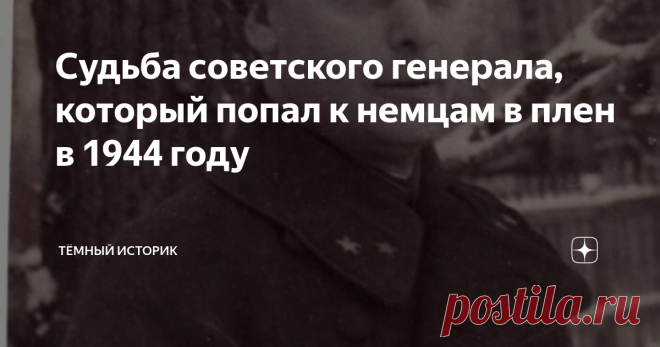 Судьба советского генерала, который попал к немцам в плен в 1944 году

ТЁМНЫЙ ИСТОРИК

postila.ru